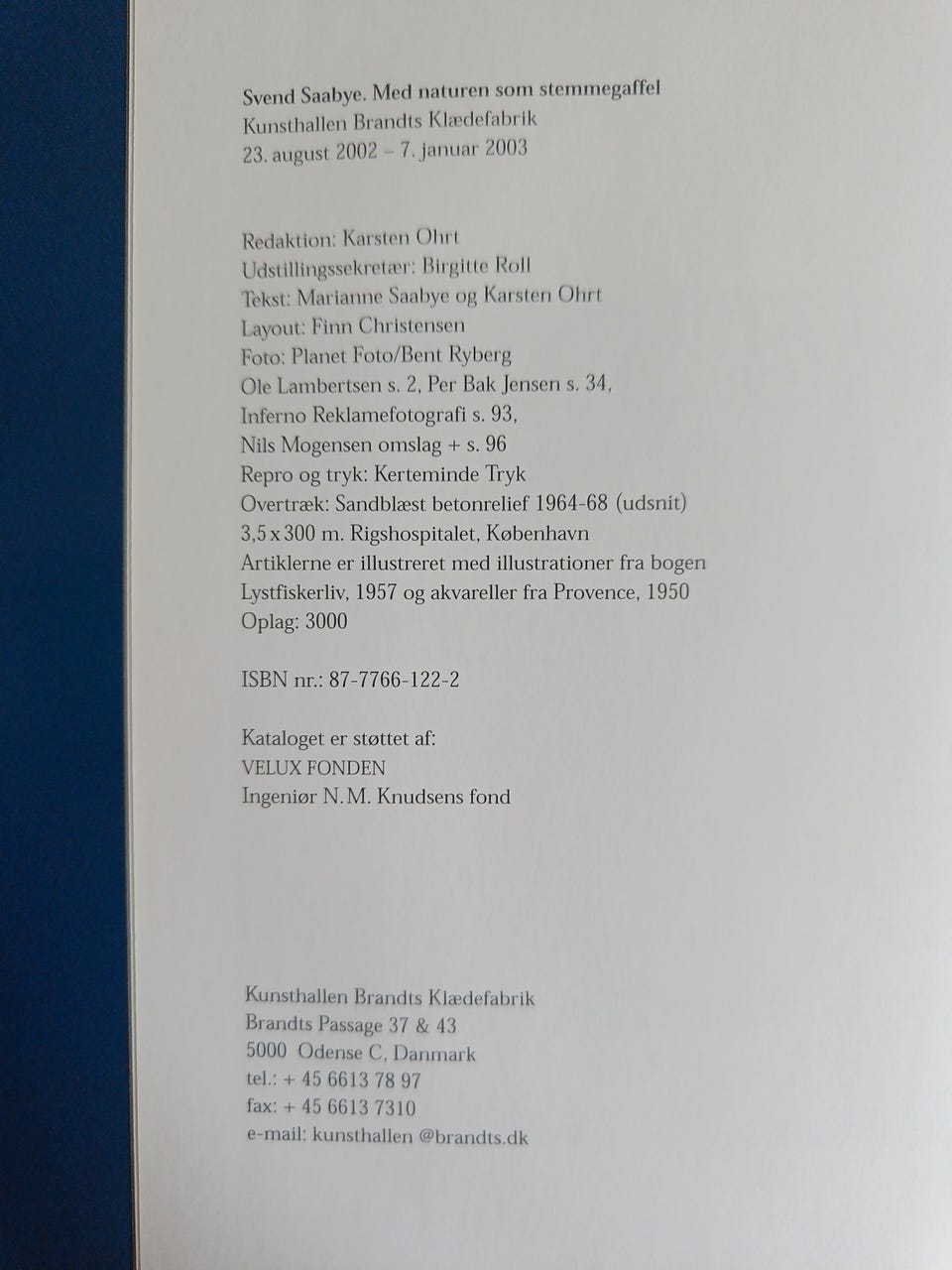 Svend Saabye. Med naturen som stemmegaffel
Kunsthallen Brandts Klædefabrik
23. august 2002 – 7. januar 2003

Redaktion: Karsten Ohrt
Udstillingssekretær: Birgitte Roll
Tekst: Marianne Saabye og Karsten Ohrt
Layout: Finn Christensen
Foto: Planet Foto/Bent Ryberg
Ole Lambertsen s. 2, Per Bak Jensen s. 34,
Inferno Reklamefotografi s. 93,
Nils Mogensen omslag + s. 96
Repro og tryk: Kerteminde Tryk
Overtræk: Sandblæst betonrelief 1964-68 (udsnit)
3,5 x 300 m. Rigshospitalet, København
Artiklerne er illustreret med illustrationer fra bogen
Lystfiskerliv, 1957 og akvareller fra Provence, 1950
Oplag: 3000

ISBN nr.: 87-7766-122-2

Kataloget er støttet af:
VELUX FONDEN
Ingeniør N.M. Knudsens fond

Kunsthallen Brandts Klædefabrik
Brandts Passage 37 & 43
5000 Odense C, Danmark
tel.: + 45 6613 78 97
fax: + 45 6613 7310
e-mail: kunsthallen @brandts.dk